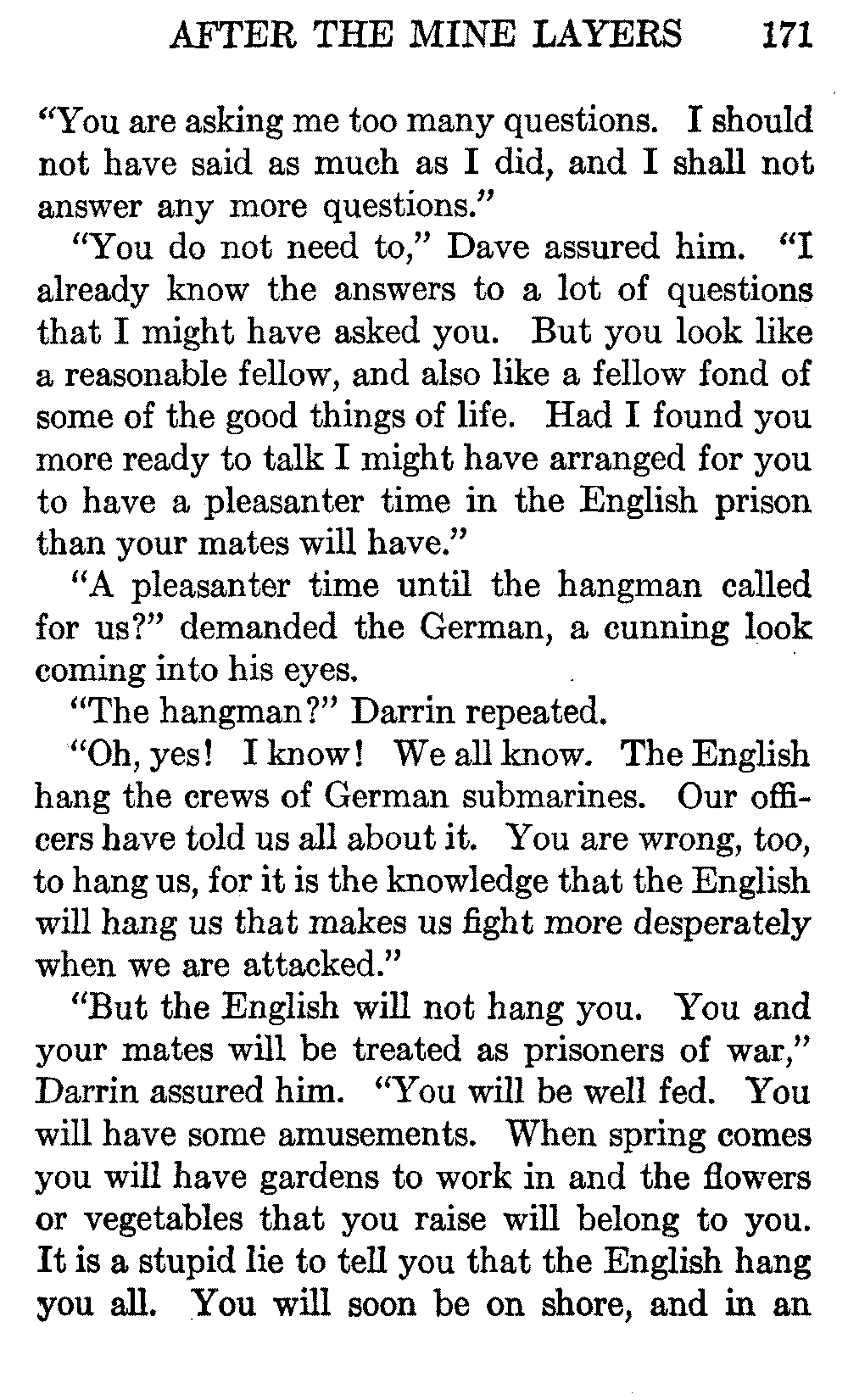 AFTER THE MINE LAYERS 171

"You are asking me too many questions. I should not have said as much as I did, and I shall not answer any more questions."

"You do not need to," Dave assured him. "I already know the answers to a lot of questions that I might have asked you. But you look like a reasonable fellow, and also like a fellow fond of some of the good things of life. Had I found you more ready to talk I might have arranged for you to have a pleasanter time in the English prison than your mates will have."

"A pleasanter time until the hangman called for us?" demanded the German, a cunning look coming into his eyes.

"The hangman?" Darrin repeated.

"Oh, yes! I know! We all know. The English hang the crews of German submarines. Our officers have told us all about it. You are wrong, too, to hang us, for it is the knowledge that the English will hang us that makes us fight more desperately when we are attacked."

"But the English will not hang you. You and your mates will be treated as prisoners of war," Darrin assured him. "You will be well fed. You will have some amusements. When spring comes you will have gardens to work in and the flowers or vegetables that you raise will belong to you. It is a stupid lie to tell you that the English hang you all. You will soon be on shore, and in an